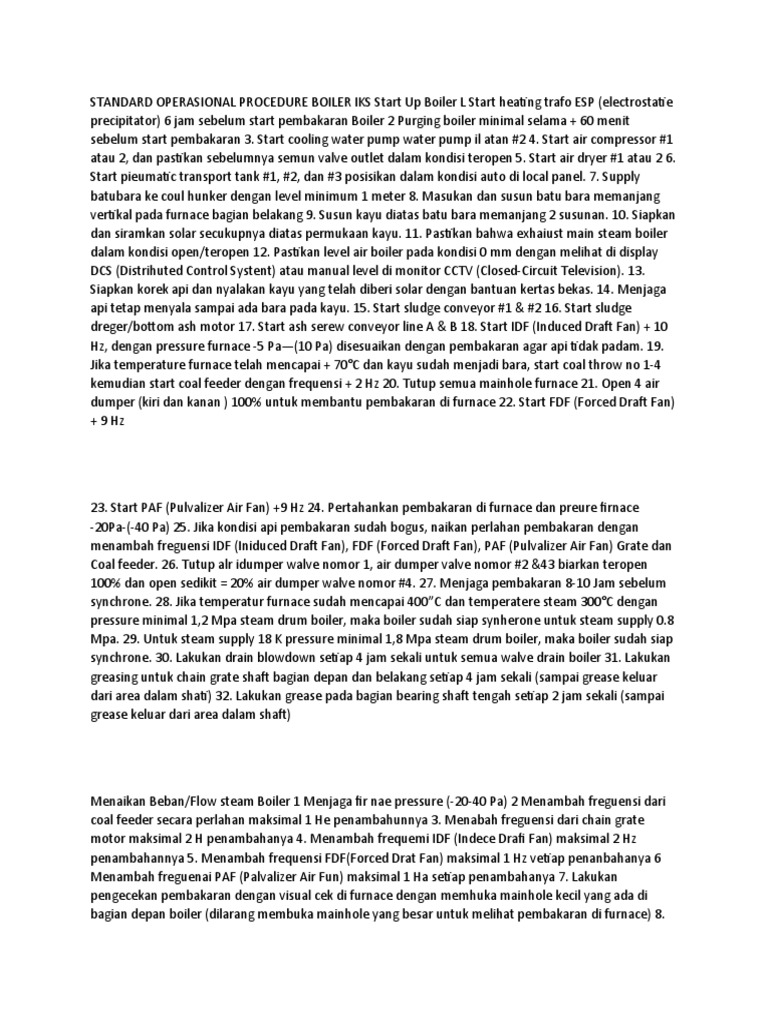 STANDARD OPERASIONAL PROCEDURE BOILER IKS Start Up Boiler L Start heating trafo ESP (electrostatie precipitator) 6 jam sebelum start pembakaran Boiler 2 Purging boiler minimal selama + 60 menit sebelum start pembakaran 3. Start cooling water pump water pump il atan #2 4. Start air compressor #1 atau 2, dan pastikan sebelumnya semun valve outlet dalam kondisi teropen 5. Start air dryer #1 atau 2 6. Start pieumatic transport tank #1, #2, dan #3 posisikan dalam kondisi auto di local panel. 7. Supply batubara ke coul hunker dengan level minimum 1 meter 8. Masukan dan susun batu bara memanjang vertikal pada furnace bagian belakang 9. Susun kayu diatas batu bara memanjang 2 susunan. 10. Siapkan dan siramkan solar secukupnya diatas permukaan kayu. 11. Pastikan bahwa exhaiust main steam boiler dalam kondisi open/teropen 12. Pastikan level air boiler pada kondisi 0 mm dengan melihat di display DCS (Distrihuted Control Systent) atau manual level di monitor CCTV (Closed-Circuit Television). 13. Siapkan korek api dan nyalakan kayu yang telah diberi solar dengan bantuan kertas bekas. 14. Menjaga api tetap menyala sampai ada bara pada kayu. 15. Start sludge conveyor #1 & #2 16. Start sludge dreger/bottom ash motor 17. Start ash serew conveyor line A & B 18. Start IDF (Induced Draft Fan) + 10 Hz, dengan pressure furnace -5 Pa—(10 Pa) disesuaikan dengan pembakaran agar api tidak padam. 19. Jika temperature furnace telah mencapai + 70°C dan kayu sudah menjadi bara, start coal throw no 1-4 kemudian start coal feeder dengan frequensi + 2 Hz 20. Tutup semua mainhole furnace 21. Open 4 air dumper (kiri dan kanan ) 100% untuk membantu pembakaran di furnace 22. Start FDF (Forced Draft Fan) + 9 Hz

23. Start PAF (Pulvalizer Air Fan) +9 Hz 24. Pertahankan pembakaran di furnace dan preure firnace -20Pa-(-40 Pa) 25. Jika kondisi api pembakaran sudah bogus, naikan perlahan pembakaran dengan menambah freguensi IDF (Iniduced Draft Fan), FDF (Forced Draft Fan), PAF (Pulvalizer Air Fan) Grate dan Coal feeder. 26. Tutup alr idumper walve nomor 1, air dumper valve nomor #2 &43 biarkan teropen 100% dan open sedikit = 20% air dumper walve nomor #4. 27. Menjaga pembakaran 8-10 Jam sebelum synchrone. 28. Jika temperatur furnace sudah mencapai 400"C dan temperatere steam 300°C dengan pressure minimal 1,2 Mpa steam drum boiler, maka boiler sudah siap synherone untuk steam supply 0.8 Mpa. 29. Untuk steam supply 18 K pressure minimal 1,8 Mpa steam drum boiler, maka boiler sudah siap synchrone. 30. Lakukan drain blowdown setiap 4 jam sekali untuk semua walve drain boiler 31. Lakukan greasing untuk chain grate shaft bagian depan dan belakang setiap 4 jam sekali (sampai grease keluar dari area dalam shati) 32. Lakukan grease pada bagian bearing shaft tengah setiap 2 jam sekali (sampai grease keluar dari area dalam shaft)

Menaikan Beban/Flow steam Boiler 1 Menjaga fir nae pressure (-20-40 Pa) 2 Menambah freguensi dari coal feeder secara perlahan maksimal 1 He penambahunnya 3. Menabah freguensi dari chain grate motor maksimal 2 H penambahanya 4. Menambah frequemi IDF (Indece Drafi Fan) maksimal 2 Hz penambahannya 5. Menambah frequensi FDF(Forced Drat Fan) maksimal 1 Hz vetiap penanbahanya 6 Menambah freguenai PAF (Palvalizer Air Fun) maksimal 1 Ha setiap penambahanya 7. Lakukan pengecekan pembakaran dengan visual cek di furnace dengan memhuka mainhole kecil yang ada di bagian depan boiler (dilarang membuka mainhole yang besar untuk melihat pembakaran di furnace) 8.